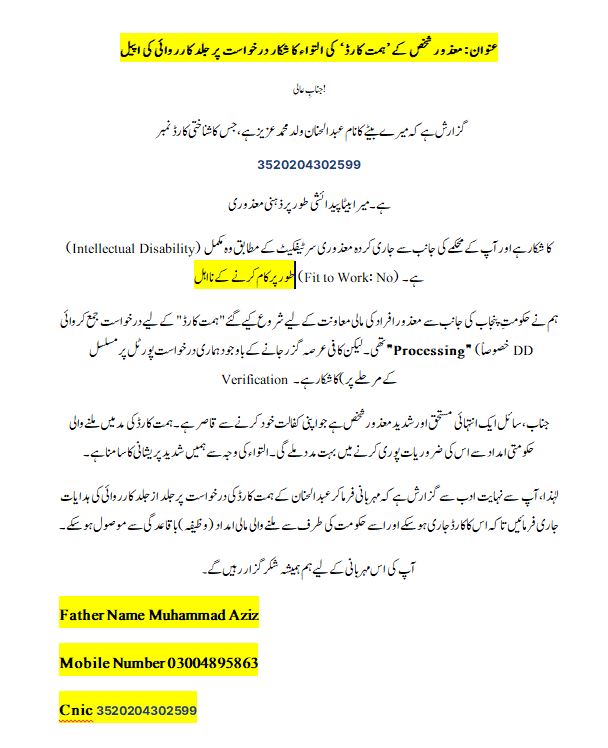 عنوان: معذور شخص کے 'ہمت کارڈ' کی التواء کا شکار درخواست پر جلد کارروائی کی اپیل

جناب عالی!

گزارش ہے کہ میرے بیٹے کا نام عبدالحنان ولد محمد عزیز ہے، جس کا شناختی کارڈ نمبر

3520204302599

ہے۔ میرا بیٹا پیدائشی طور پر ذہنی معذوری

(Intellectual Disability) کا شکار ہے اور آپ کے محکمے کی جانب سے جاری کردہ معذوری سرٹیفکیٹ کے مطابق وہ مکمل طور پر کام کرنے کے نااہل (Fit to Work: No) ہے۔

ہم نے حکومتِ پنجاب کی جانب سے معذور افراد کی مالی معاونت کے لیے شروع کیے گئے "ہمت کارڈ" کے لیے درخواست جمع کروائی تھی۔ لیکن کافی عرصہ گزر جانے کے باوجود ہماری درخواست پورٹل پر مسلسل "Processing" (خصوصاً DD Verification کے مرحلے پر) کا شکار ہے۔

جناب، سائل ایک انتہائی مستحق اور شدید معذور شخص ہے جو اپنی کفالت خود کرنے سے قاصر ہے۔ ہمت کارڈ کی مد میں ملنے والی حکومتی امداد سے اس کی ضروریات پوری کرنے میں بہت مدد ملے گی۔ التواء کی وجہ سے ہمیں شدید پریشانی کا سامنا ہے۔

لہٰذا، آپ سے نہایت ادب سے گزارش ہے کہ مہربانی فرما کر عبدالحنان کے ہمت کارڈ کی درخواست پر جلد از جلد کارروائی کی ہدایات جاری فرمائیں تاکہ اس کا کارڈ جاری ہو سکے اور اسے حکومت کی طرف سے ملنے والی مالی امداد (وظیفہ) باقاعدگی سے موصول ہو سکے۔

آپ کی اس مہربانی کے لیے ہم ہمیشہ شکر گزار رہیں گے۔

Father Name Muhammad Aziz

Mobile Number 03004895863

Cnic 3520204302599